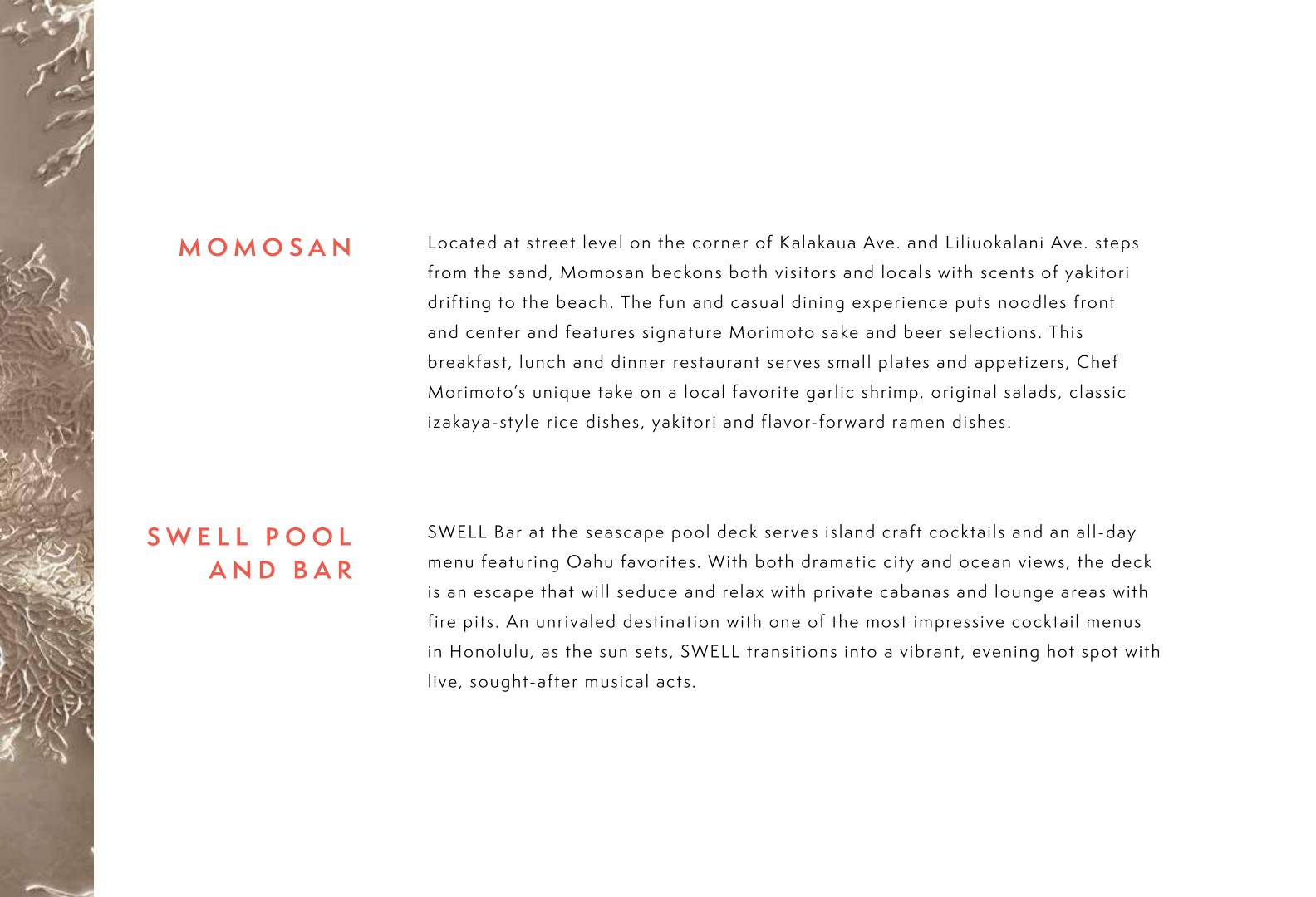 MOMOSAN

Located at street level on the corner of Kalakaua Ave. and Liliuokalani Ave. steps from the sand, Momosan beckons both visitors and locals with scents of yakitori drifting to the beach. The fun and casual dining experience puts noodles front and center and features signature Morimoto sake and beer selections. This breakfast, lunch and dinner restaurant serves small plates and appetizers, Chef Morimoto's unique take on a local favorite garlic shrimp, original salads, classic izakaya-style rice dishes, yakitori and flavor-forward ramen dishes.

SWELL POOL
AND BAR

SWELL Bar at the seascape pool deck serves island craft cocktails and an all-day menu featuring Oahu favorites. With both dramatic city and ocean views, the deck is an escape that will seduce and relax with private cabanas and lounge areas with fire pits. An unrivaled destination with one of the most impressive cocktail menus in Honolulu, as the sun sets, SWELL transitions into a vibrant, evening hot spot with live, sought-after musical acts.